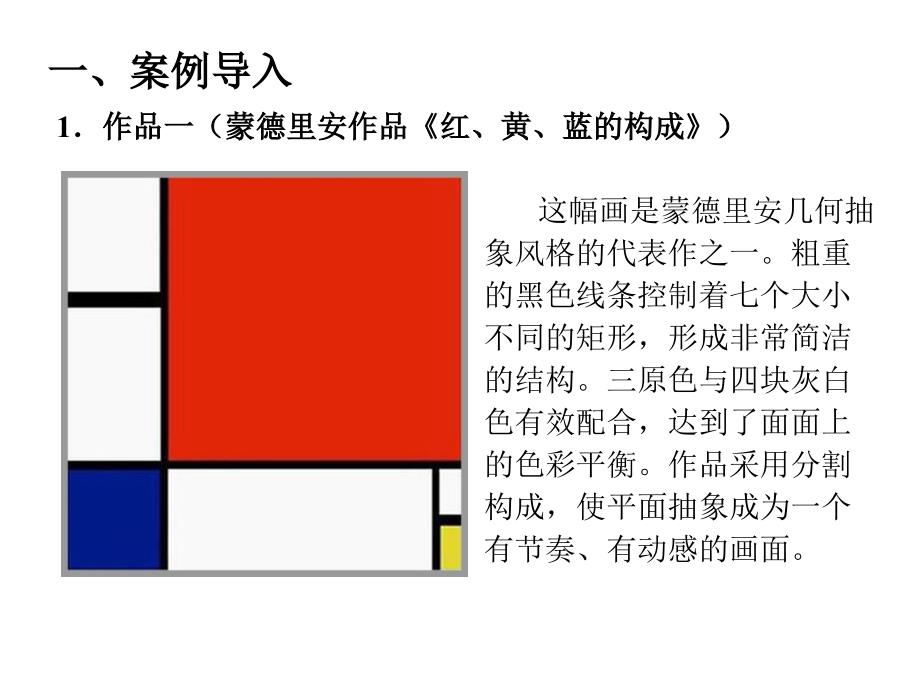 一、案例导入

1．作品一（蒙德里安作品《红、黄、蓝的构成》）

这幅画是蒙德里安几何抽象风格的代表作之一。粗重的黑色线条控制着七个大小不同的矩形，形成非常简洁的结构。三原色与四块灰白色有效配合，达到了面面上的色彩平衡。作品采用分割构成，使平面抽象成为一个有节奏、有动感的画面。